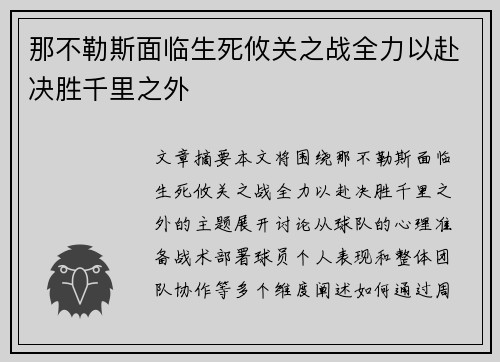 那不勒斯面临生死攸关之战全力以赴决胜千里之外

文章摘要本文将围绕那不勒斯面临生死攸关之战全力以赴决胜千里之外的主题展开讨论从球队的心理准备战术部署球员个人表现和整体团队协作等多个维度阐述如何通过周